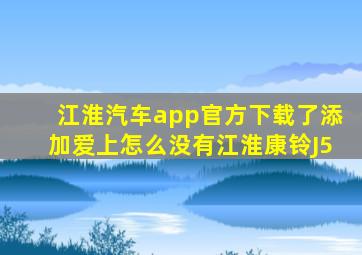 江淮汽车app官方下载了添加爱上怎么没有江淮康铃J5